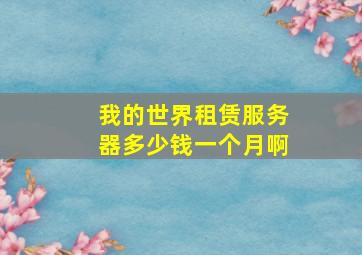 我的世界租赁服务器多少钱一个月啊